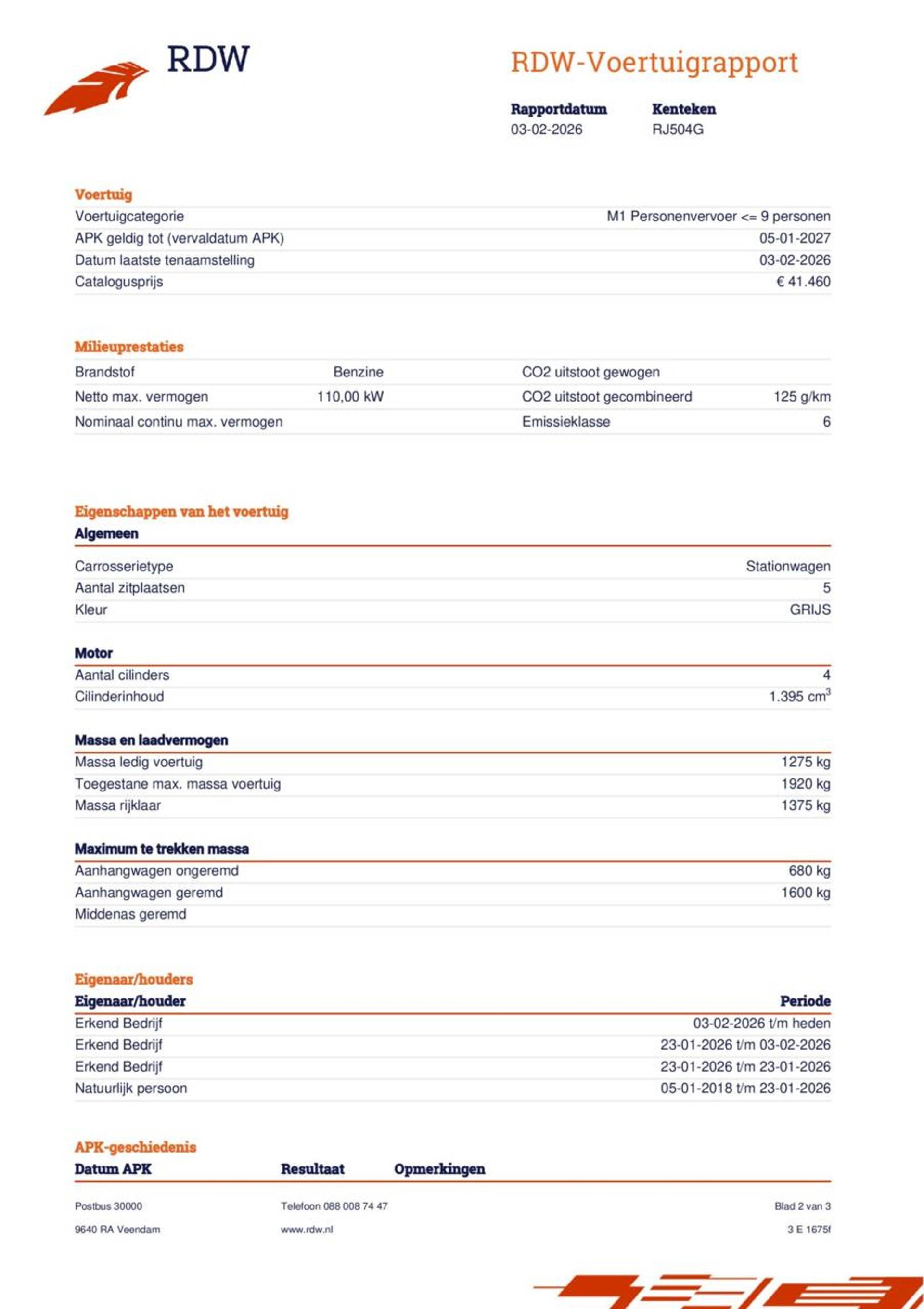 RDW

RDW-Voertuigrapport

| Rapportdatum | Kenteken |
|---|---|
| 03-02-2026 | RJ504G |

Voertuig

| | |
|---|---|
| Voertuigcategorie | M1 Personenvervoer <= 9 personen |
| APK geldig tot (vervaldatum APK) | 05-01-2027 |
| Datum laatste tenaamstelling | 03-02-2026 |
| Catalogusprijs | € 41.460 |

Milieuprestaties

| | | | |
|---|---|---|---|
| Brandstof | Benzine | CO2 uitstoot gewogen | |
| Netto max. vermogen | 110,00 kW | CO2 uitstoot gecombineerd | 125 g/km |
| Nominaal continu max. vermogen | | Emissieklasse | 6 |

Eigenschappen van het voertuig

Algemeen

| | |
|---|---|
| Carrosserietype | Stationwagen |
| Aantal zitplaatsen | 5 |
| Kleur | GRIJS |

Motor

| | |
|---|---|
| Aantal cilinders | 4 |
| Cilinderinhoud | 1.395 $cm^3$ |

Massa en laadvermogen

| | |
|---|---|
| Massa ledig voertuig | 1275 kg |
| Toegestane max. massa voertuig | 1920 kg |
| Massa rijklaar | 1375 kg |

Maximum te trekken massa

| | |
|---|---|
| Aanhangwagen ongeremd | 680 kg |
| Aanhangwagen geremd | 1600 kg |
| Middenas geremd | |

Eigenaar/houders

| Eigenaar/houder | Periode |
|---|---|
| Erkend Bedrijf | 03-02-2026 t/m heden |
| Erkend Bedrijf | 23-01-2026 t/m 03-02-2026 |
| Erkend Bedrijf | 23-01-2026 t/m 23-01-2026 |
| Natuurlijk persoon | 05-01-2018 t/m 23-01-2026 |

APK-geschiedenis

| Datum APK | Resultaat | Opmerkingen |
|---|---|---|

Postbus 30000
9640 RA Veendam

Telefoon 088 008 74 47
www.rdw.nl

Blad 2 van 3
3 E 1675f